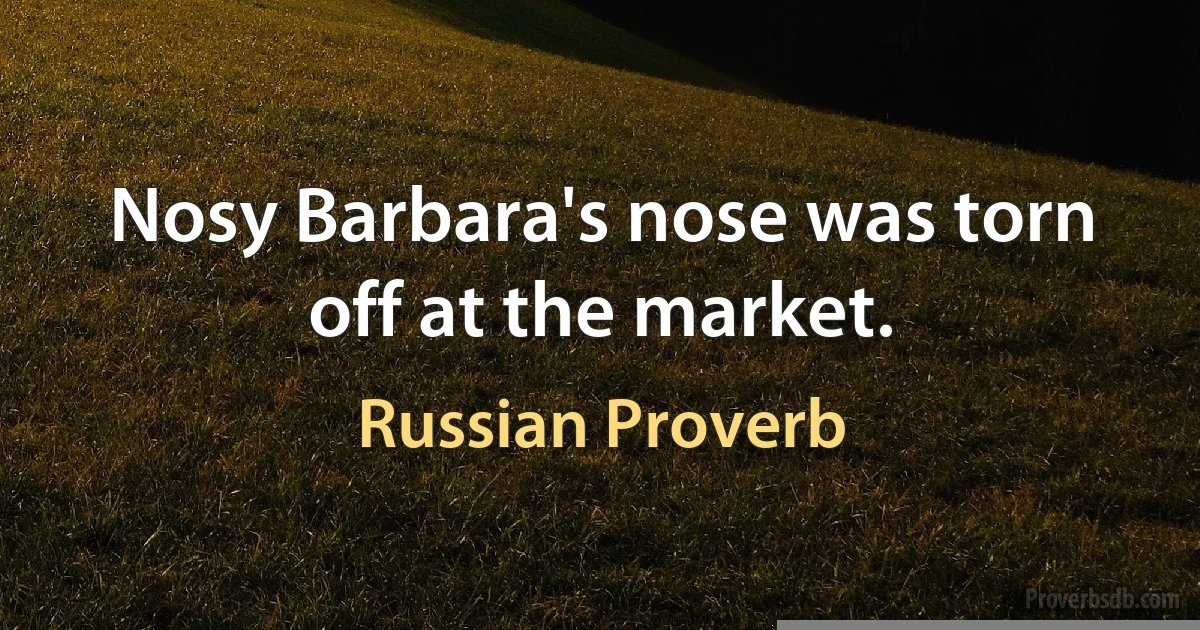 Nosy Barbara's nose was torn off at the market.

Russian Proverb

Proverbsdb.com